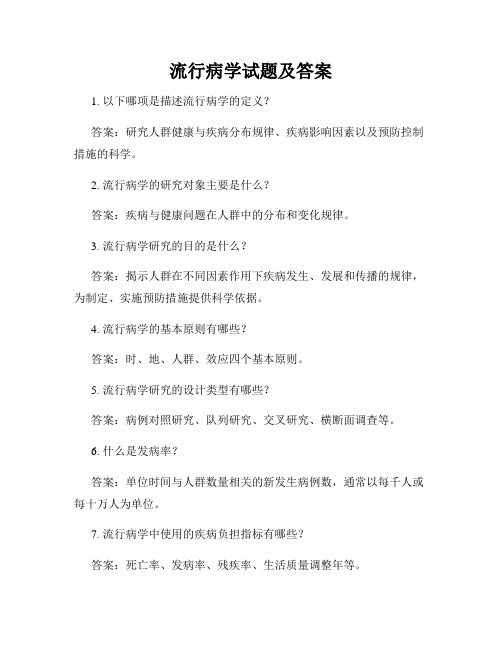 流行病学试题及答案

1. 以下哪项是描述流行病学的定义？

答案：研究人群健康与疾病分布规律、疾病影响因素以及预防控制措施的科学。

2. 流行病学的研究对象主要是什么？

答案：疾病与健康问题在人群中的分布和变化规律。

3. 流行病学研究的目的是什么？

答案：揭示人群在不同因素作用下疾病发生、发展和传播的规律，为制定、实施预防措施提供科学依据。

4. 流行病学的基本原则有哪些？

答案：时、地、人群、效应四个基本原则。

5. 流行病学研究的设计类型有哪些？

答案：病例对照研究、队列研究、交叉研究、横断面调查等。

6. 什么是发病率？

答案：单位时间与人群数量相关的新发生病例数，通常以每千人或每十万人为单位。

7. 流行病学中使用的疾病负担指标有哪些？

答案：死亡率、发病率、残疾率、生活质量调整年等。